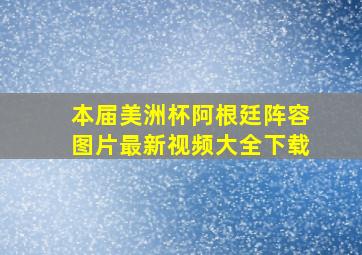 本届美洲杯阿根廷阵容图片最新视频大全下载